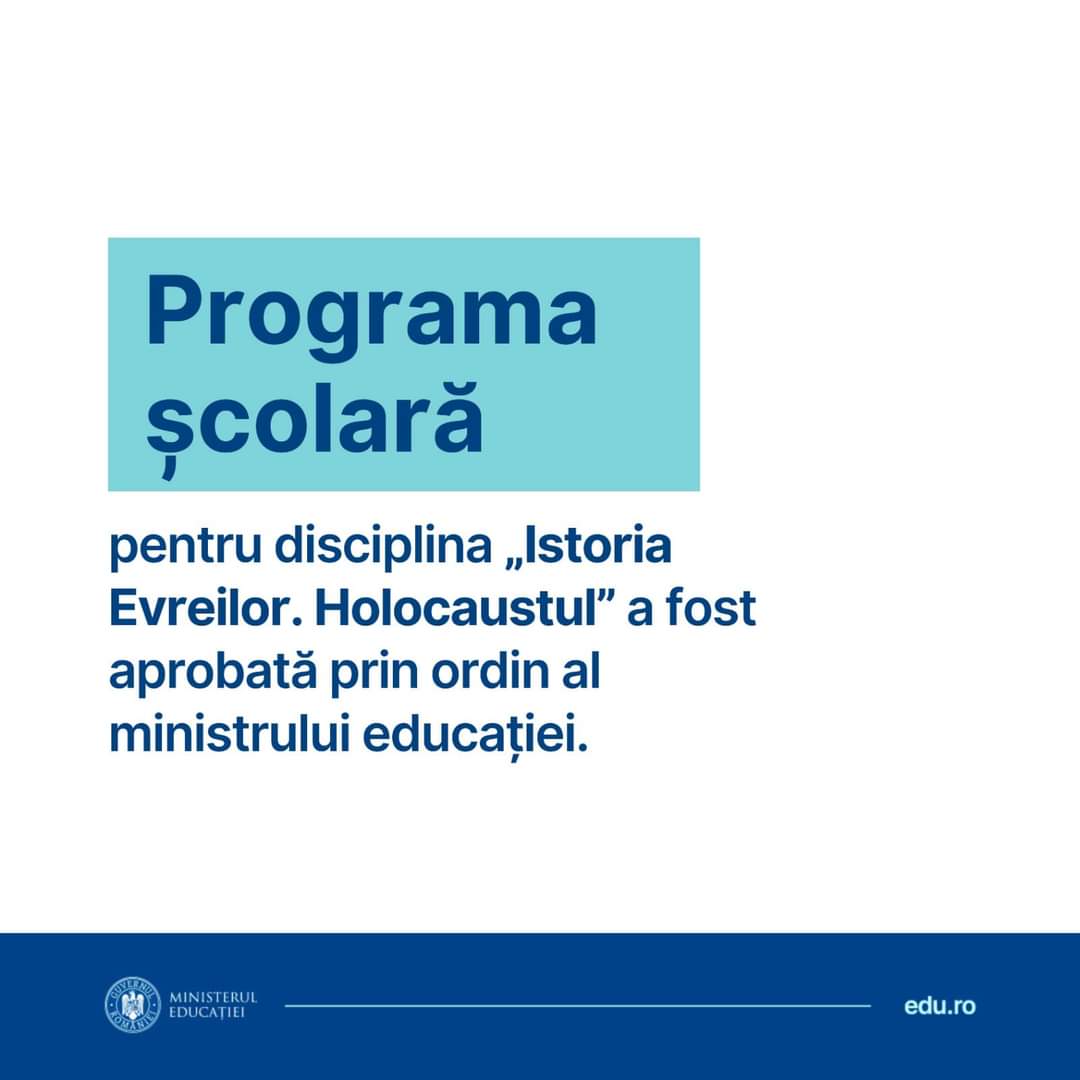 Programa școlară

pentru disciplina „Istoria Evreilor. Holocaustul” a fost aprobată prin ordin al ministrului educației.

GUVERNUL ROMÂNIEI
MINISTERUL EDUCAȚIEI

edu.ro